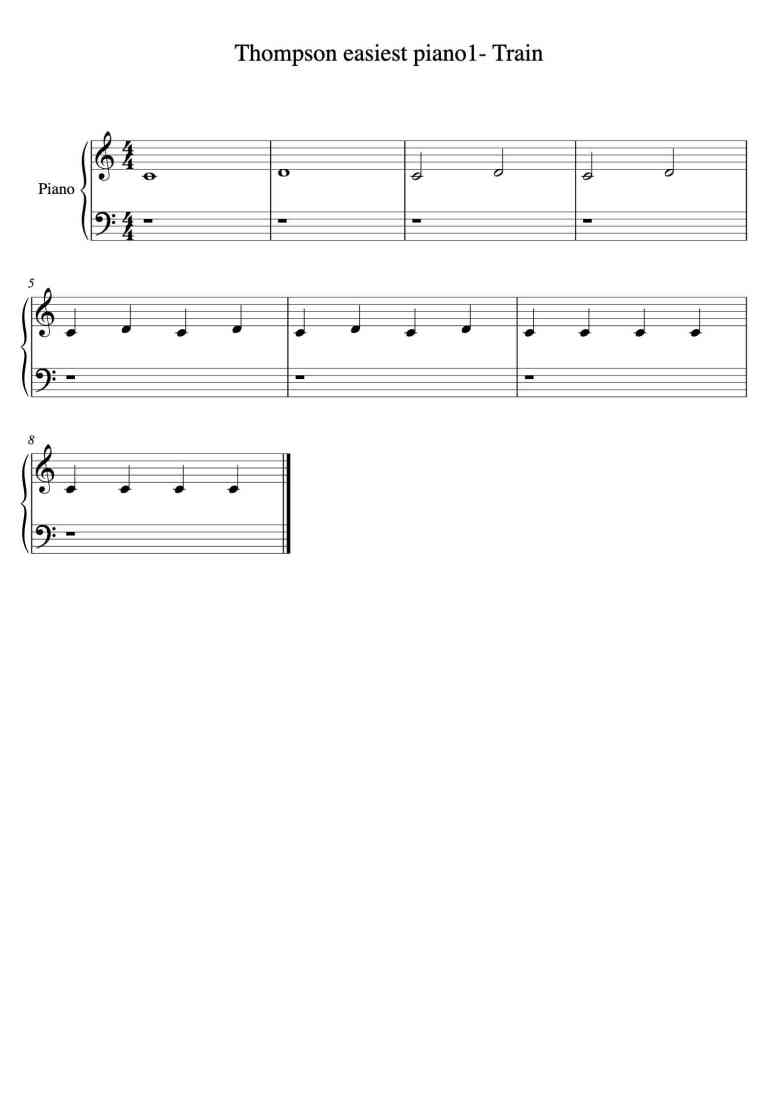 Thompson easiest piano1- Train

Piano

5

8